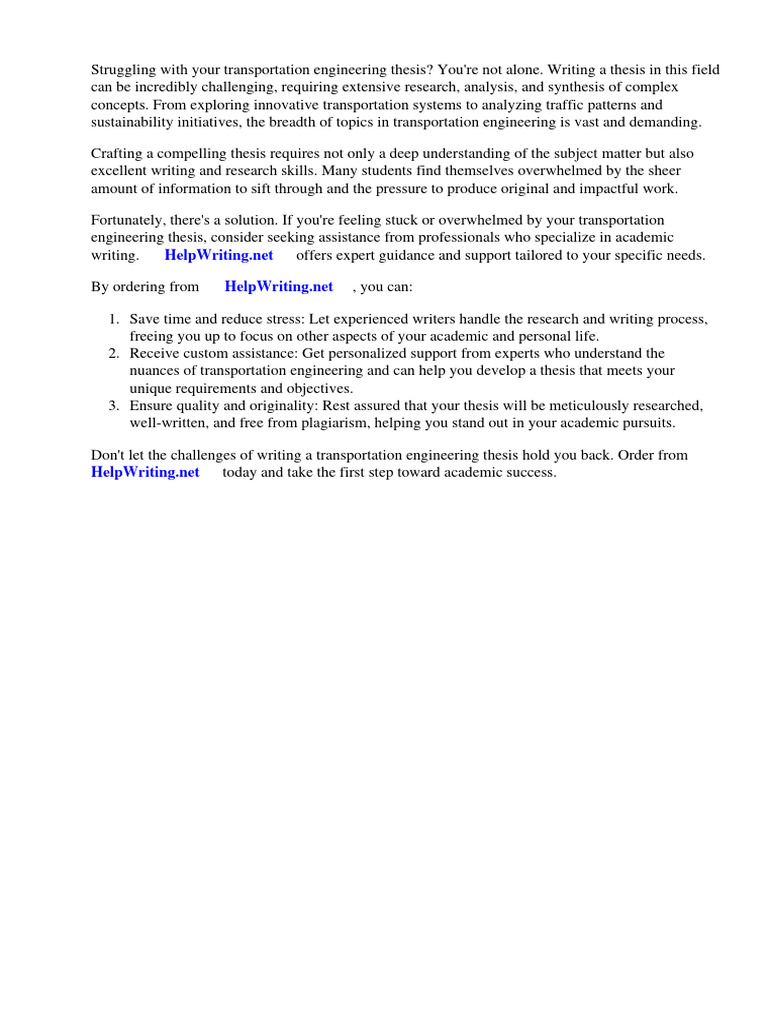 Struggling with your transportation engineering thesis? You're not alone. Writing a thesis in this field can be incredibly challenging, requiring extensive research, analysis, and synthesis of complex concepts. From exploring innovative transportation systems to analyzing traffic patterns and sustainability initiatives, the breadth of topics in transportation engineering is vast and demanding.

Crafting a compelling thesis requires not only a deep understanding of the subject matter but also excellent writing and research skills. Many students find themselves overwhelmed by the sheer amount of information to sift through and the pressure to produce original and impactful work.

Fortunately, there's a solution. If you're feeling stuck or overwhelmed by your transportation engineering thesis, consider seeking assistance from professionals who specialize in academic writing. HelpWriting.net offers expert guidance and support tailored to your specific needs.

By ordering from HelpWriting.net , you can:

1. Save time and reduce stress: Let experienced writers handle the research and writing process, freeing you up to focus on other aspects of your academic and personal life.
2. Receive custom assistance: Get personalized support from experts who understand the nuances of transportation engineering and can help you develop a thesis that meets your unique requirements and objectives.
3. Ensure quality and originality: Rest assured that your thesis will be meticulously researched, well-written, and free from plagiarism, helping you stand out in your academic pursuits.

Don't let the challenges of writing a transportation engineering thesis hold you back. Order from HelpWriting.net today and take the first step toward academic success.